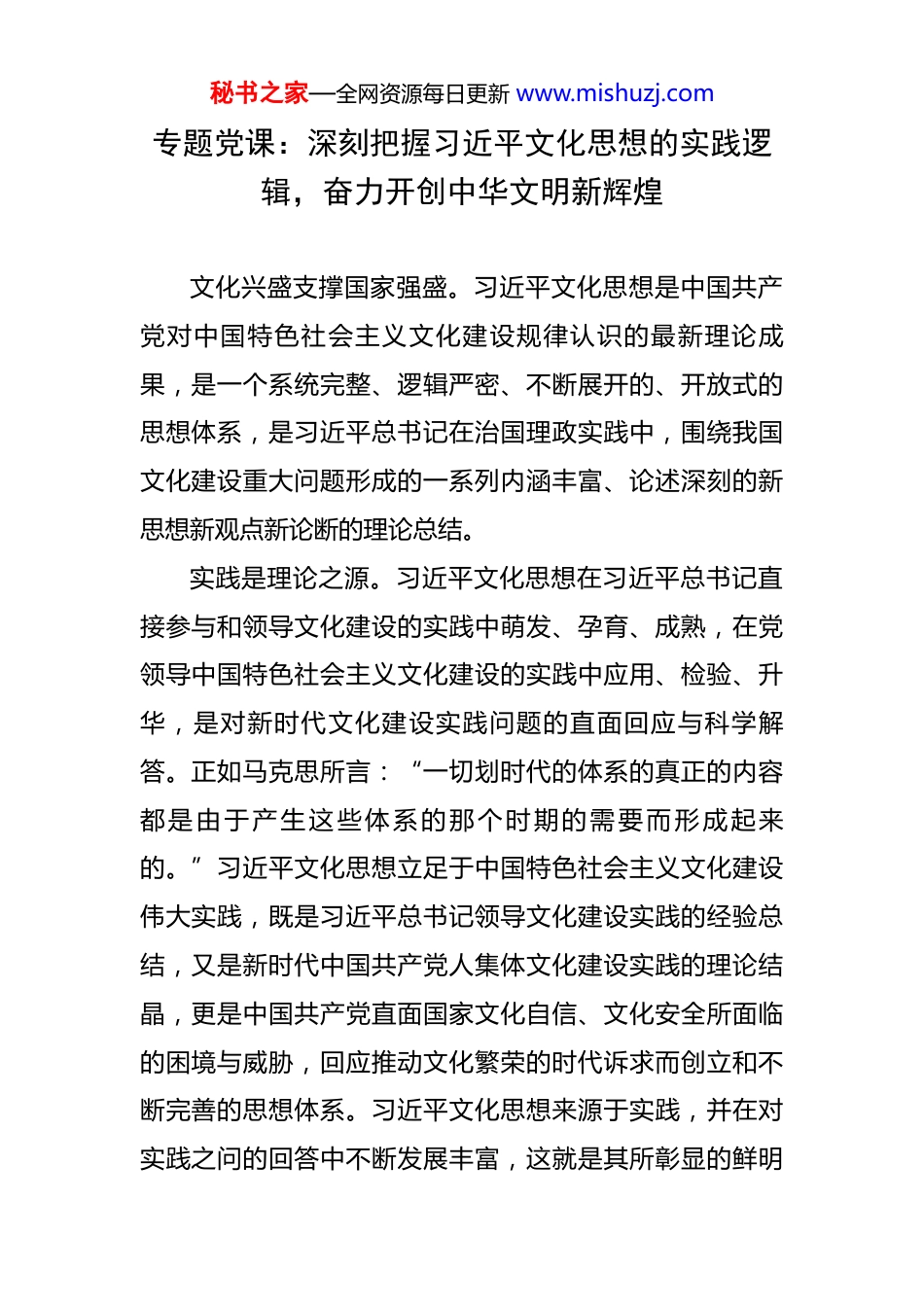 秘书之家—全网资源每日更新 www.mishuzj.com

专题党课：深刻把握习近平文化思想的实践逻辑，奋力开创中华文明新辉煌

文化兴盛支撑国家强盛。习近平文化思想是中国共产党对中国特色社会主义文化建设规律认识的最新理论成果，是一个系统完整、逻辑严密、不断展开的、开放式的思想体系，是习近平总书记在治国理政实践中，围绕我国文化建设重大问题形成的一系列内涵丰富、论述深刻的新思想新观点新论断的理论总结。

实践是理论之源。习近平文化思想在习近平总书记直接参与和领导文化建设的实践中萌发、孕育、成熟，在党领导中国特色社会主义文化建设的实践中应用、检验、升华，是对新时代文化建设实践问题的直面回应与科学解答。正如马克思所言：“一切划时代的体系的真正的内容都是由于产生这些体系的那个时期的需要而形成起来的。”习近平文化思想立足于中国特色社会主义文化建设伟大实践，既是习近平总书记领导文化建设实践的经验总结，又是新时代中国共产党人集体文化建设实践的理论结晶，更是中国共产党直面国家文化自信、文化安全所面临的困境与威胁，回应推动文化繁荣的时代诉求而创立和不断完善的思想体系。习近平文化思想来源于实践，并在对实践之问的回答中不断发展丰富，这就是其所彰显的鲜明